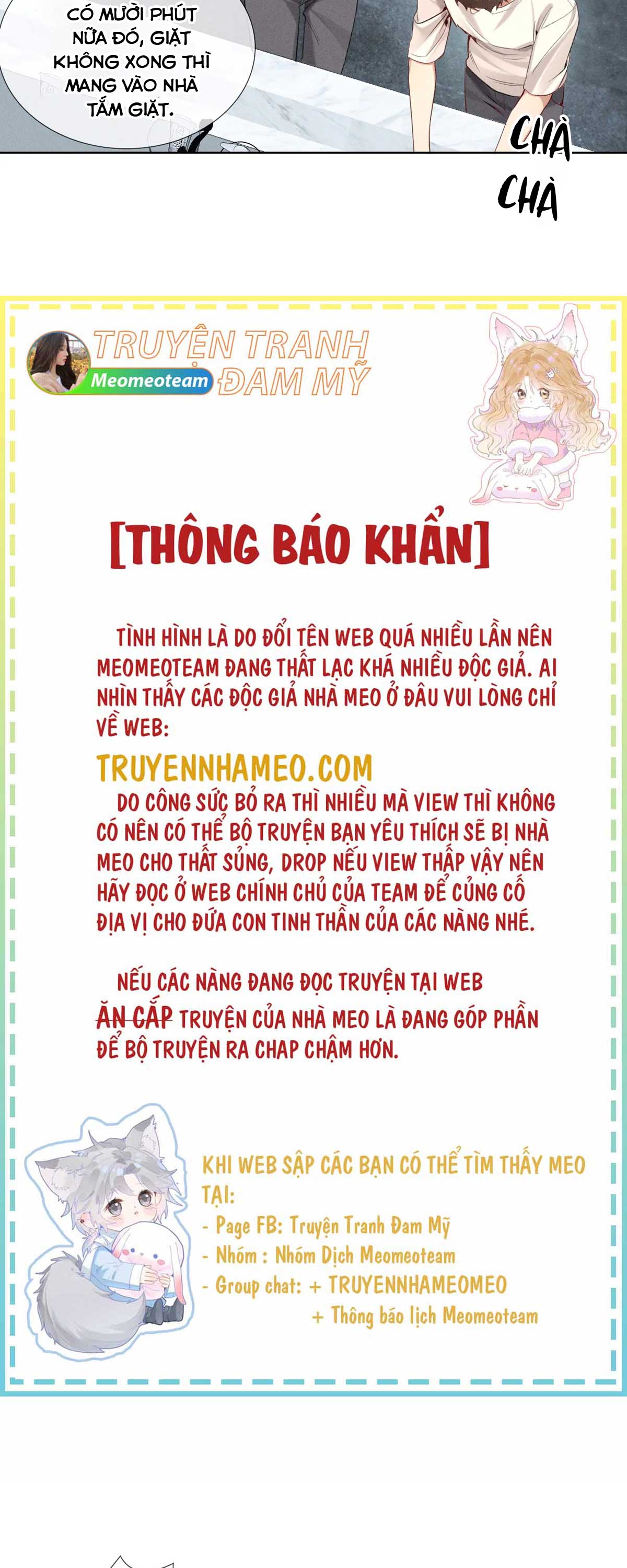 CÓ MƯỜI PHÚT NỮA ĐÓ, GIẶT KHÔNG XONG THÌ MANG VÀO NHÀ TẮM GIẶT.

CHÀ CHÀ

TRUYỆN TRANH ĐAM MỸ
Meomeoteam

[THÔNG BÁO KHẨN]

TÌNH HÌNH LÀ DO ĐỔI TÊN WEB QUÁ NHIỀU LẦN NÊN MEOMEOTEAM ĐANG THẤT LẠC KHÁ NHIỀU ĐỘC GIẢ. AI NHÌN THẤY CÁC ĐỘC GIẢ NHÀ MEO Ở ĐÂU VUI LÒNG CHỈ VỀ WEB:

TRUYENNHAMEO.COM

DO CÔNG SỨC BỎ RA THÌ NHIỀU MÀ VIEW THÌ KHÔNG CÓ NÊN CÓ THỂ BỘ TRUYỆN BẠN YÊU THÍCH SẼ BỊ NHÀ MEO CHO THẤT SỦNG, DROP NẾU VIEW THẤP VẬY NÊN HÃY ĐỌC Ở WEB CHÍNH CHỦ CỦA TEAM ĐỂ CỦNG CỐ ĐỊA VỊ CHO ĐỨA CON TINH THẦN CỦA CÁC NÀNG NHÉ.

NẾU CÁC NÀNG ĐANG ĐỌC TRUYỆN TẠI WEB ĂN CẮP TRUYỆN CỦA NHÀ MEO LÀ ĐANG GÓP PHẦN ĐỂ BỘ TRUYỆN RA CHAP CHẬM HƠN.

KHI WEB SẬP CÁC BẠN CÓ THỂ TÌM THẤY MEO TẠI:
- Page FB: Truyện Tranh Đam Mỹ
- Nhóm : Nhóm Dịch Meomeoteam
- Group chat: + TRUYENNHAMEOMEO
+ Thông báo lịch Meomeoteam